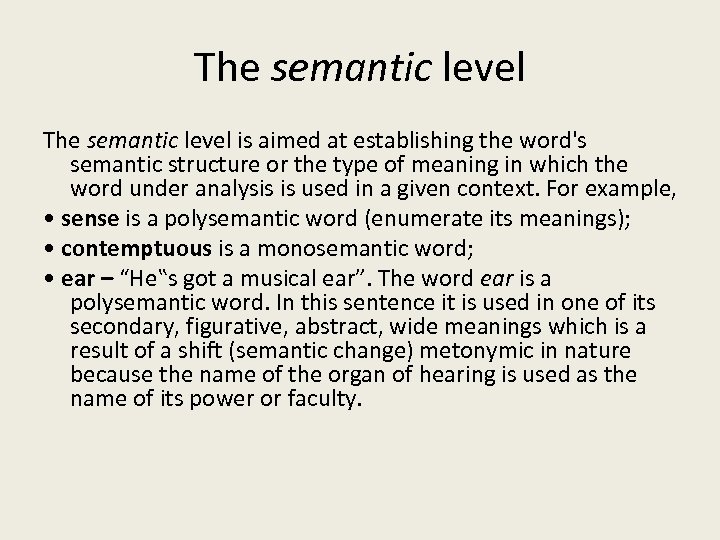 The semantic level

The semantic level is aimed at establishing the word's semantic structure or the type of meaning in which the word under analysis is used in a given context. For example,

• sense is a polysemantic word (enumerate its meanings);

• contemptuous is a monosemantic word;

• ear – “He‟s got a musical ear”. The word ear is a polysemantic word. In this sentence it is used in one of its secondary, figurative, abstract, wide meanings which is a result of a shift (semantic change) metonymic in nature because the name of the organ of hearing is used as the name of its power or faculty.